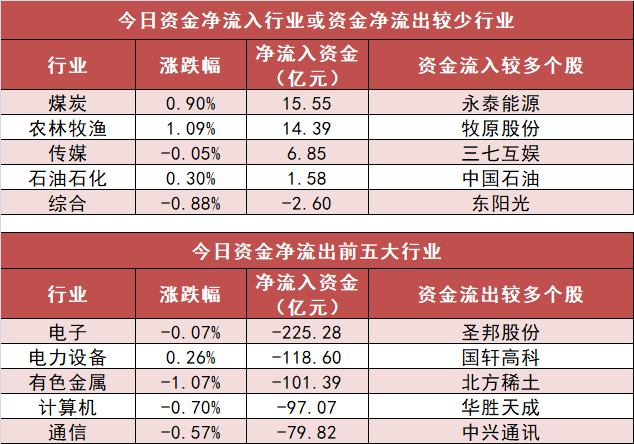 今日资金净流入行业或资金净流出较少行业

| 行业 | 涨跌幅 | 净流入资金（亿元） | 资金流入较多个股 |
|---|---|---|---|
| 煤炭 | 0.90% | 15.55 | 永泰能源 |
| 农林牧渔 | 1.09% | 14.39 | 牧原股份 |
| 传媒 | -0.05% | 6.85 | 三七互娱 |
| 石油石化 | 0.30% | 1.58 | 中国石油 |
| 综合 | -0.88% | -2.60 | 东阳光 |

今日资金净流出前五大行业

| 行业 | 涨跌幅 | 净流入资金（亿元） | 资金流出较多个股 |
|---|---|---|---|
| 电子 | -0.07% | -225.28 | 圣邦股份 |
| 电力设备 | 0.26% | -118.60 | 国轩高科 |
| 有色金属 | -1.07% | -101.39 | 北方稀土 |
| 计算机 | -0.70% | -97.07 | 华胜天成 |
| 通信 | -0.57% | -79.82 | 中兴通讯 |